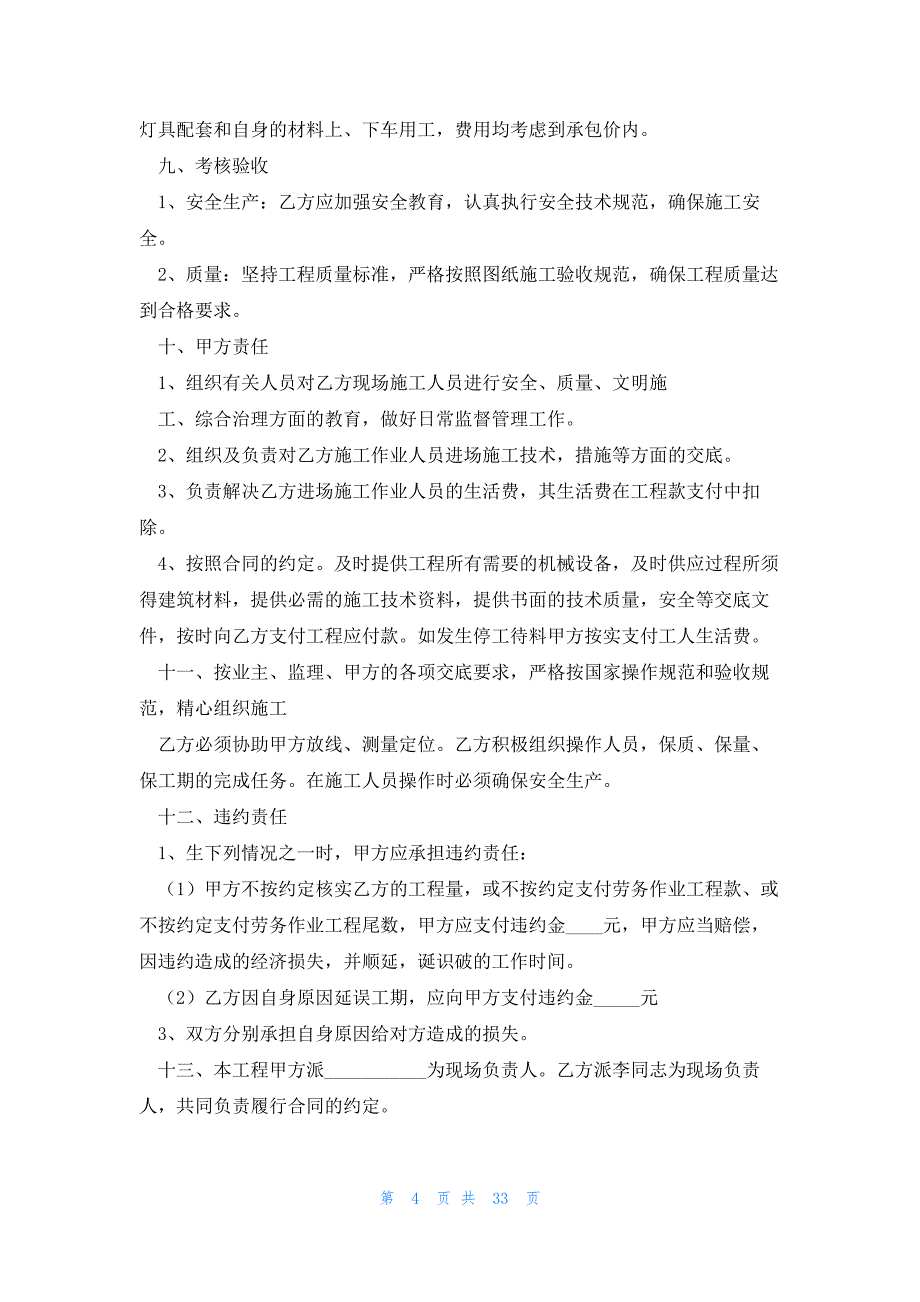 灯具配套和自身的材料上、下车用工，费用均考虑到承包价内。

九、考核验收

1、安全生产：乙方应加强安全教育，认真执行安全技术规范，确保施工安全。

2、质量：坚持工程质量标准，严格按照图纸施工验收规范，确保工程质量达到合格要求。

十、甲方责任

1、组织有关人员对乙方现场施工人员进行安全、质量、文明施

工、综合治理方面的教育，做好日常监督管理工作。

2、组织及负责对乙方施工作业人员进场施工技术，措施等方面的交底。

3、负责解决乙方进场施工作业人员的生活费，其生活费在工程款支付中扣除。

4、按照合同的约定。及时提供工程所有需要的机械设备，及时供应过程所须得建筑材料，提供必需的施工技术资料，提供书面的技术质量，安全等交底文件，按时向乙方支付工程应付款。如发生停工待料甲方按实支付工人生活费。

十一、按业主、监理、甲方的各项交底要求，严格按国家操作规范和验收规范，精心组织施工

乙方必须协助甲方放线、测量定位。乙方积极组织操作人员，保质、保量、保工期的完成任务。在施工人员操作时必须确保安全生产。

十二、违约责任

1、生下列情况之一时，甲方应承担违约责任：

（1）甲方不按约定核实乙方的工程量，或不按约定支付劳务作业工程款、或不按约定支付劳务作业工程尾数，甲方应支付违约金____元，甲方应当赔偿，因违约造成的经济损失，并顺延，诞识破的工作时间。

（2）乙方因自身原因延误工期，应向甲方支付违约金_____元

3、双方分别承担自身原因给对方造成的损失。

十三、本工程甲方派___________为现场负责人。乙方派李同志为现场负责人，共同负责履行合同的约定。

第 4 页 共 33 页